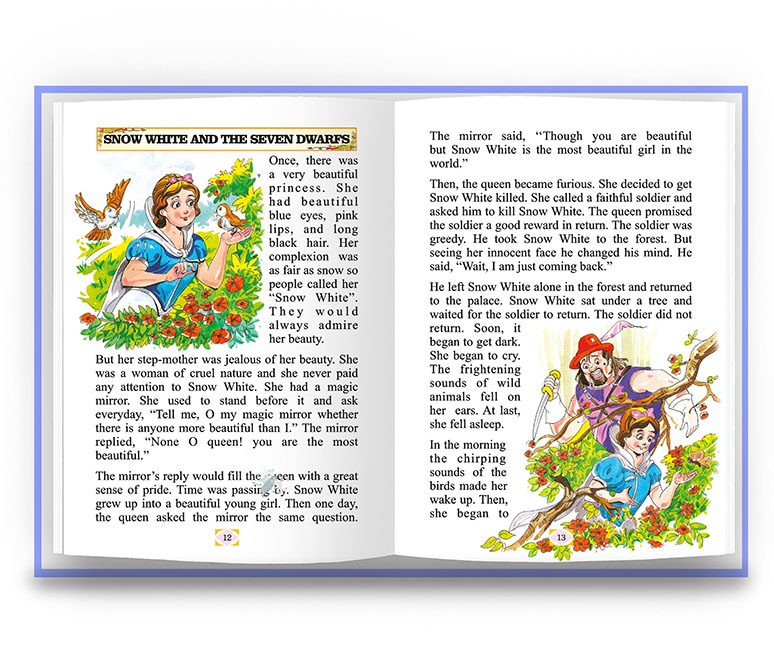 SNOW WHITE AND THE SEVEN DWARFS

Once, there was a very beautiful princess. She had beautiful blue eyes, pink lips, and long black hair. Her complexion was as fair as snow so people called her "Snow White". They would always admire her beauty.

But her step-mother was jealous of her beauty. She was a woman of cruel nature and she never paid any attention to Snow White. She had a magic mirror. She used to stand before it and ask everyday, "Tell me, O my magic mirror whether there is anyone more beautiful than I." The mirror replied, "None O queen! you are the most beautiful."

The mirror's reply would fill the queen with a great sense of pride. Time was passing by. Snow White grew up into a beautiful young girl. Then one day, the queen asked the mirror the same question.

12

The mirror said, "Though you are beautiful but Snow White is the most beautiful girl in the world."

Then, the queen became furious. She decided to get Snow White killed. She called a faithful soldier and asked him to kill Snow White. The queen promised the soldier a good reward in return. The soldier was greedy. He took Snow White to the forest. But seeing her innocent face he changed his mind. He said, "Wait, I am just coming back."

He left Snow White alone in the forest and returned to the palace. Snow White sat under a tree and waited for the soldier to return. The soldier did not return. Soon, it began to get dark. She began to cry. The frightening sounds of wild animals fell on her ears. At last, she fell asleep.

In the morning the chirping sounds of the birds made her wake up. Then, she began to

13